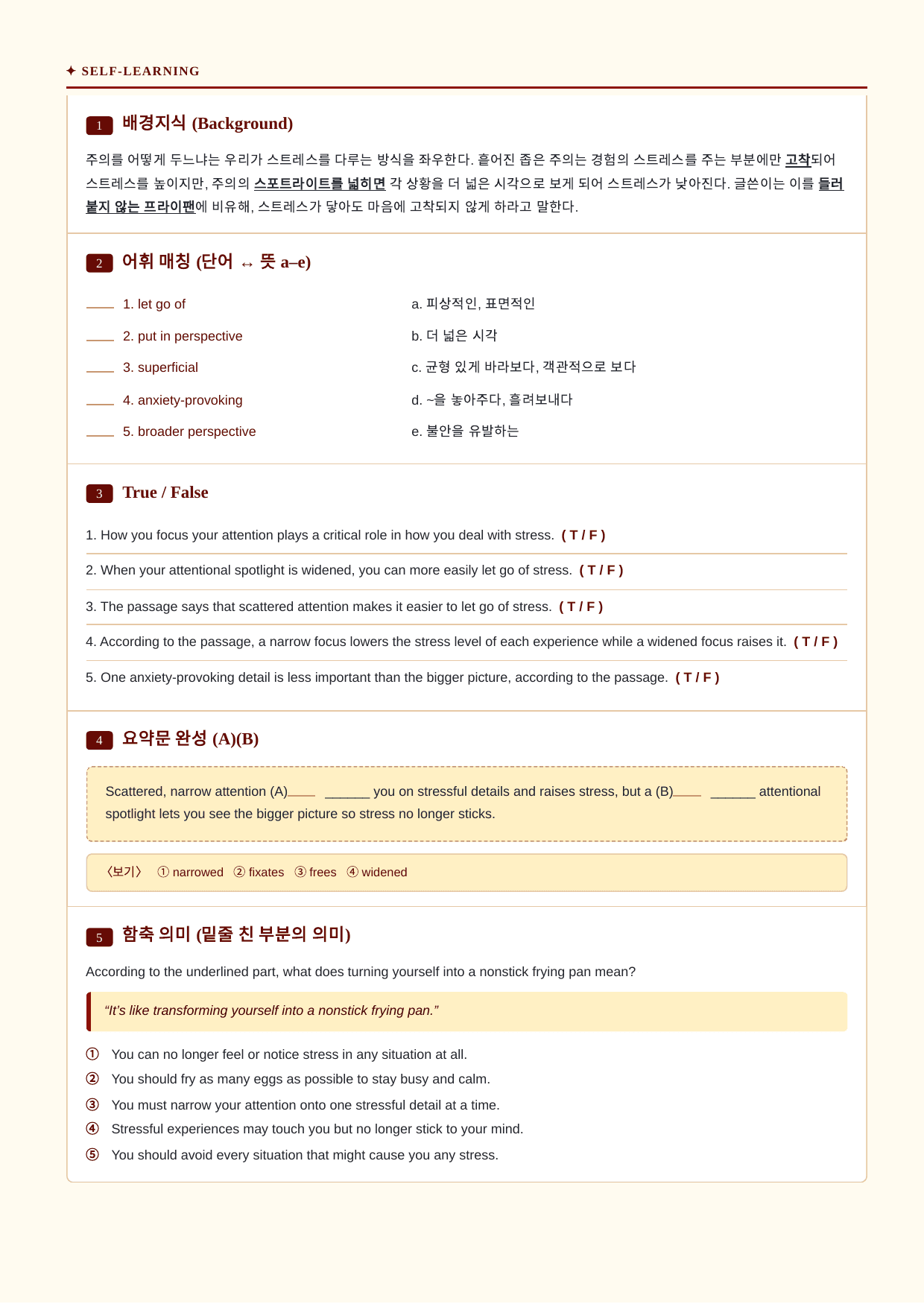 ✦ SELF-LEARNING

1 배경지식 (Background)

주의를 어떻게 두느냐는 우리가 스트레스를 다루는 방식을 좌우한다. 흩어진 좁은 주의는 경험의 스트레스를 주는 부분에만 고착되어 스트레스를 높이지만, 주의의 스포트라이트를 넓히면 각 상황을 더 넓은 시각으로 보게 되어 스트레스가 낮아진다. 글쓴이는 이를 들러붙지 않는 프라이팬에 비유해, 스트레스가 닿아도 마음에 고착되지 않게 하라고 말한다.

2 어휘 매칭 (단어 ↔ 뜻 a–e)

____ 1. let go of
____ 2. put in perspective
____ 3. superficial
____ 4. anxiety-provoking
____ 5. broader perspective

a. 피상적인, 표면적인
b. 더 넓은 시각
c. 균형 있게 바라보다, 객관적으로 보다
d. ~을 놓아주다, 흘려보내다
e. 불안을 유발하는

3 True / False

1. How you focus your attention plays a critical role in how you deal with stress. ( T / F )

2. When your attentional spotlight is widened, you can more easily let go of stress. ( T / F )

3. The passage says that scattered attention makes it easier to let go of stress. ( T / F )

4. According to the passage, a narrow focus lowers the stress level of each experience while a widened focus raises it. ( T / F )

5. One anxiety-provoking detail is less important than the bigger picture, according to the passage. ( T / F )

4 요약문 완성 (A)(B)

Scattered, narrow attention (A)____ ____ you on stressful details and raises stress, but a (B)____ ____ attentional spotlight lets you see the bigger picture so stress no longer sticks.

〈보기〉 ① narrowed ② fixates ③ frees ④ widened

5 함축 의미 (밑줄 친 부분의 의미)

According to the underlined part, what does turning yourself into a nonstick frying pan mean?

"It's like transforming yourself into a nonstick frying pan."

① You can no longer feel or notice stress in any situation at all.
② You should fry as many eggs as possible to stay busy and calm.
③ You must narrow your attention onto one stressful detail at a time.
④ Stressful experiences may touch you but no longer stick to your mind.
⑤ You should avoid every situation that might cause you any stress.